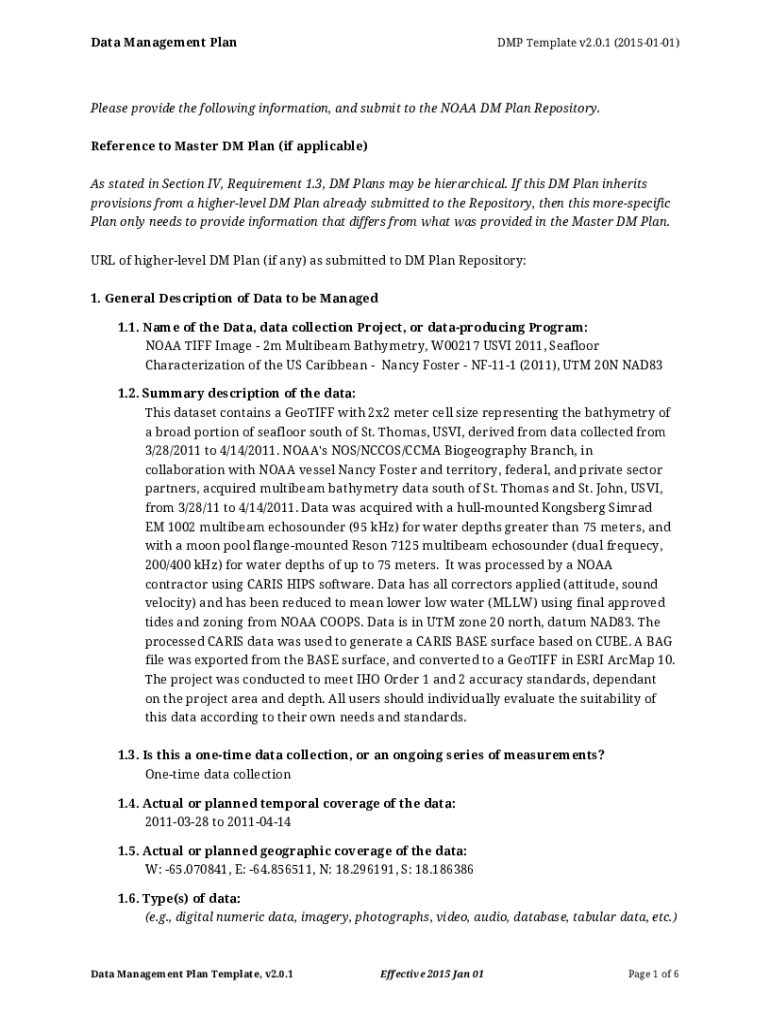 Data Management Plan

DMP Template v2.0.1 (2015-01-01)

Please provide the following information, and submit to the NOAA DM Plan Repository.

Reference to Master DM Plan (if applicable)

As stated in Section IV, Requirement 1.3, DM Plans may be hierarchical. If this DM Plan inherits provisions from a higher-level DM Plan already submitted to the Repository, then this more-specific Plan only needs to provide information that differs from what was provided in the Master DM Plan.

URL of higher-level DM Plan (if any) as submitted to DM Plan Repository:

1. General Description of Data to be Managed

1.1. Name of the Data, data collection Project, or data-producing Program:
NOAA TIFF Image - 2m Multibeam Bathymetry, W00217 USVI 2011, Seafloor Characterization of the US Caribbean - Nancy Foster - NF-11-1 (2011), UTM 20N NAD83

1.2. Summary description of the data:
This dataset contains a GeoTIFF with 2x2 meter cell size representing the bathymetry of a broad portion of seafloor south of St. Thomas, USVI, derived from data collected from 3/28/2011 to 4/14/2011. NOAA's NOS/NCCOS/CCMA Biogeography Branch, in collaboration with NOAA vessel Nancy Foster and territory, federal, and private sector partners, acquired multibeam bathymetry data south of St. Thomas and St. John, USVI, from 3/28/11 to 4/14/2011. Data was acquired with a hull-mounted Kongsberg Simrad EM 1002 multibeam echosounder (95 kHz) for water depths greater than 75 meters, and with a moon pool flange-mounted Reson 7125 multibeam echosounder (dual frequecy, 200/400 kHz) for water depths of up to 75 meters. It was processed by a NOAA contractor using CARIS HIPS software. Data has all correctors applied (attitude, sound velocity) and has been reduced to mean lower low water (MLLW) using final approved tides and zoning from NOAA COOPS. Data is in UTM zone 20 north, datum NAD83. The processed CARIS data was used to generate a CARIS BASE surface based on CUBE. A BAG file was exported from the BASE surface, and converted to a GeoTIFF in ESRI ArcMap 10. The project was conducted to meet IHO Order 1 and 2 accuracy standards, dependant on the project area and depth. All users should individually evaluate the suitability of this data according to their own needs and standards.

1.3. Is this a one-time data collection, or an ongoing series of measurements?
One-time data collection

1.4. Actual or planned temporal coverage of the data:
2011-03-28 to 2011-04-14

1.5. Actual or planned geographic coverage of the data:
W: -65.070841, E: -64.856511, N: 18.296191, S: 18.186386

1.6. Type(s) of data:
(e.g., digital numeric data, imagery, photographs, video, audio, database, tabular data, etc.)

Data Management Plan Template, v2.0.1

Effective 2015 Jan 01

Page 1 of 6